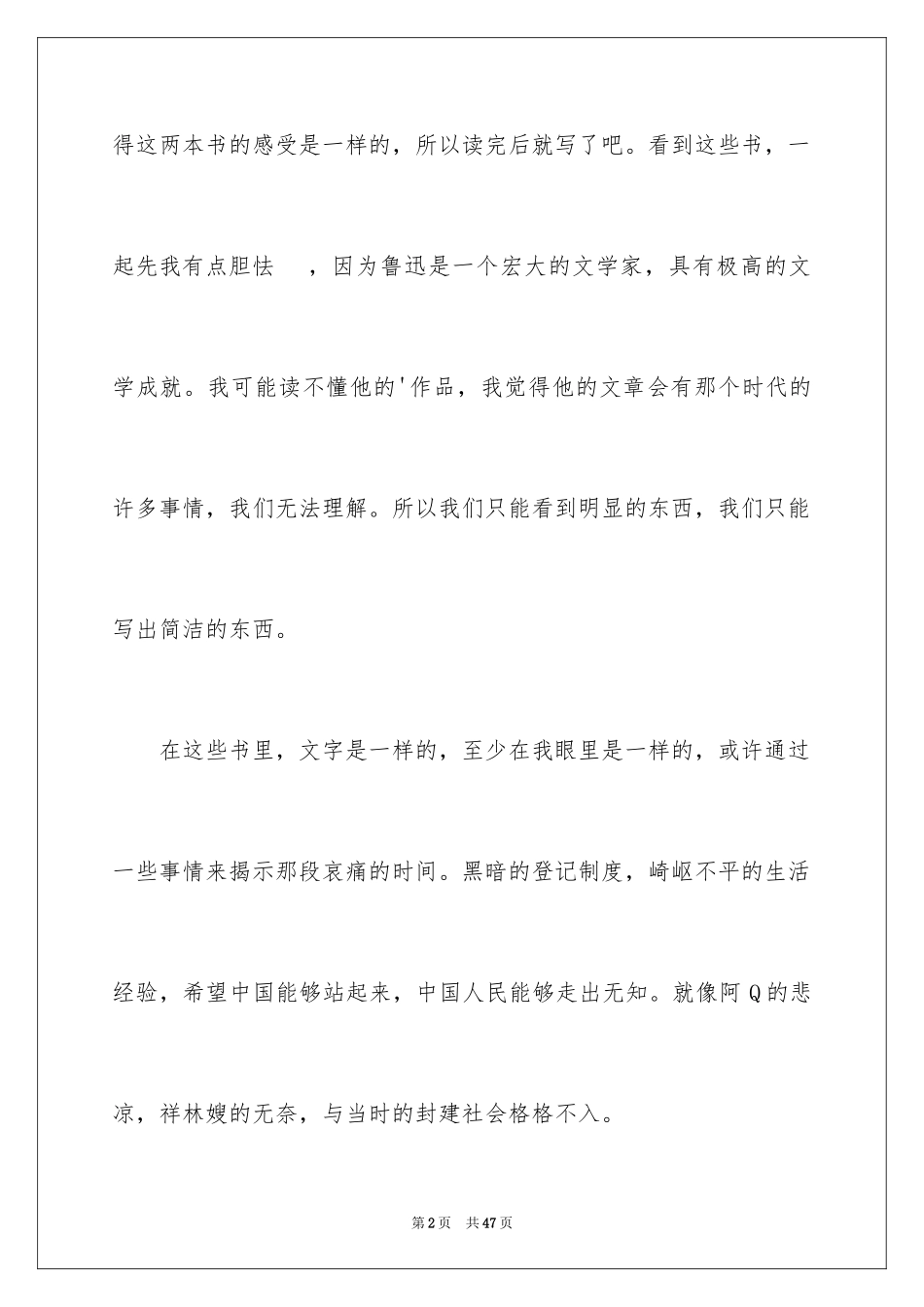 得这两本书的感受是一样的，所以读完后就写了吧。看到这些书，一起先我有点胆怯　，因为鲁迅是一个宏大的文学家，具有极高的文学成就。我可能读不懂他的'作品，我觉得他的文章会有那个时代的许多事情，我们无法理解。所以我们只能看到明显的东西，我们只能写出简洁的东西。

在这些书里，文字是一样的，至少在我眼里是一样的，或许通过一些事情来揭示那段哀痛的时间。黑暗的登记制度，崎岖不平的生活经验，希望中国能够站起来，中国人民能够走出无知。就像阿Q的悲凉，祥林嫂的无奈，与当时的封建社会格格不入。

第2页　共47页